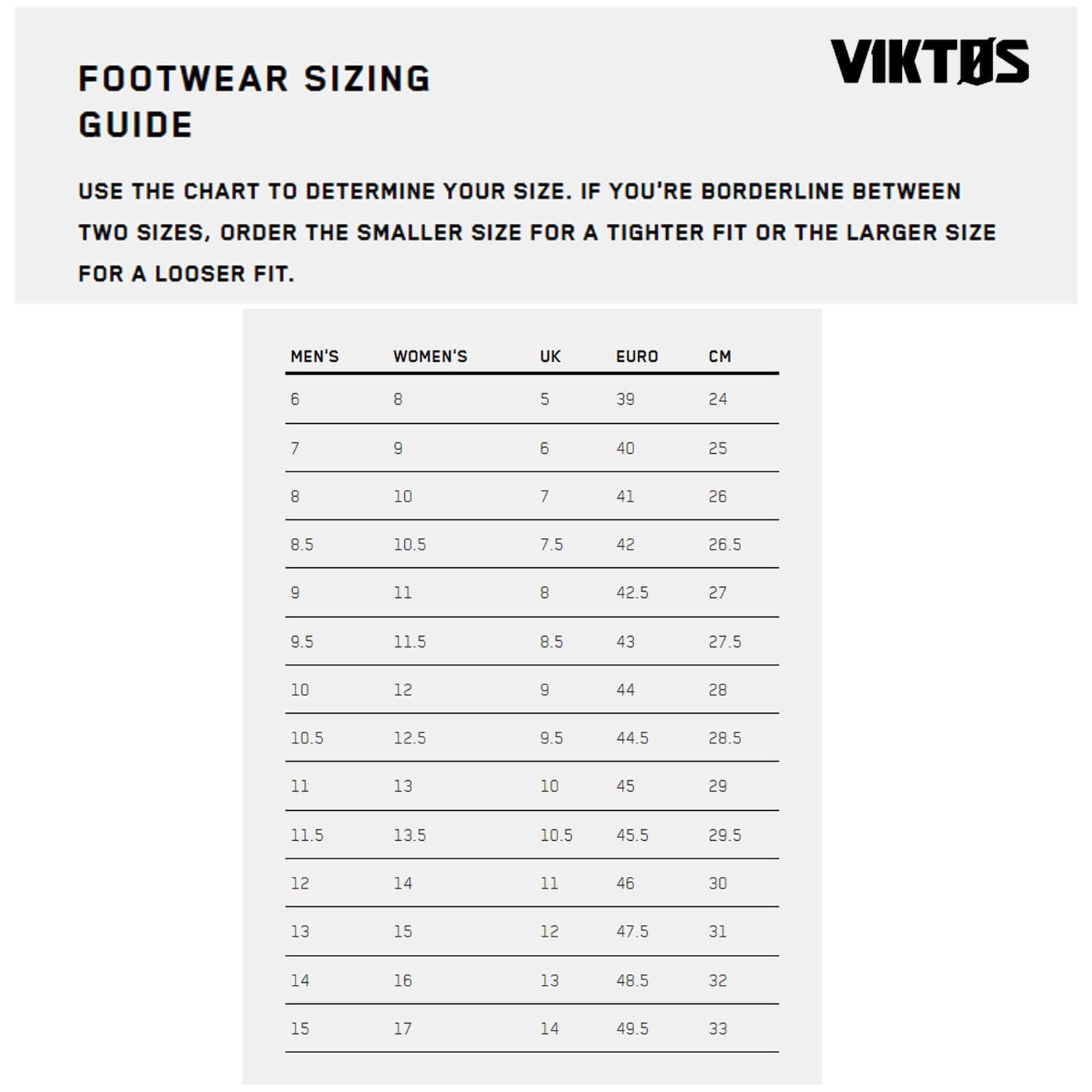 FOOTWEAR SIZING GUIDE

VIKTØS

USE THE CHART TO DETERMINE YOUR SIZE. IF YOU'RE BORDERLINE BETWEEN TWO SIZES, ORDER THE SMALLER SIZE FOR A TIGHTER FIT OR THE LARGER SIZE FOR A LOOSER FIT.

| MEN'S | WOMEN'S | UK | EURO | CM |
|---|---|---|---|---|
| 6 | 8 | 5 | 39 | 24 |
| 7 | 9 | 6 | 40 | 25 |
| 8 | 10 | 7 | 41 | 26 |
| 8.5 | 10.5 | 7.5 | 42 | 26.5 |
| 9 | 11 | 8 | 42.5 | 27 |
| 9.5 | 11.5 | 8.5 | 43 | 27.5 |
| 10 | 12 | 9 | 44 | 28 |
| 10.5 | 12.5 | 9.5 | 44.5 | 28.5 |
| 11 | 13 | 10 | 45 | 29 |
| 11.5 | 13.5 | 10.5 | 45.5 | 29.5 |
| 12 | 14 | 11 | 46 | 30 |
| 13 | 15 | 12 | 47.5 | 31 |
| 14 | 16 | 13 | 48.5 | 32 |
| 15 | 17 | 14 | 49.5 | 33 |